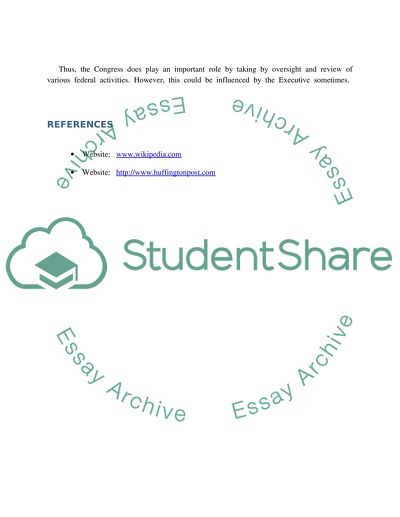 Thus, the Congress does play an important role by taking by oversight and review of various federal activities. However, this could be influenced by the Executive sometimes.

REFERENCES

• Website: www.wikipedia.com
• Website: http://www.huffingtonpost.com

StudentShare

Essay Archive